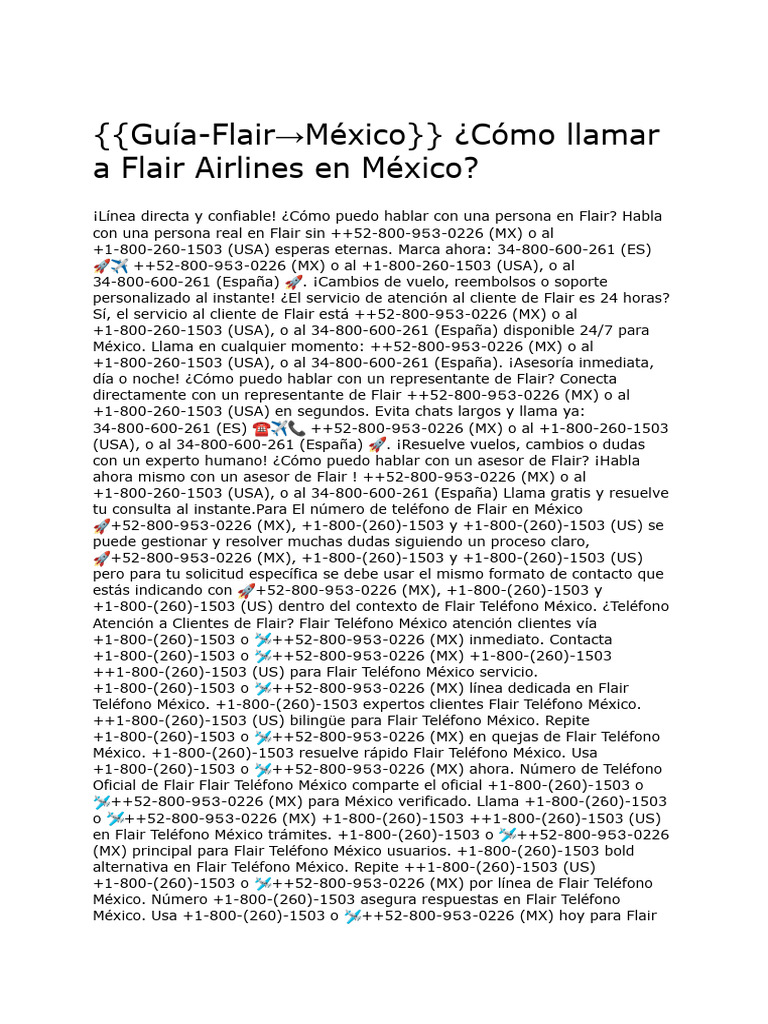 {{Guía-Flair→México}} ¿Cómo llamar a Flair Airlines en México?

¡Línea directa y confiable! ¿Cómo puedo hablar con una persona en Flair? Habla con una persona real en Flair sin ++52-800-953-0226 (MX) o al +1-800-260-1503 (USA) esperas eternas. Marca ahora: 34-800-600-261 (ES) 🚀✈️ ++52-800-953-0226 (MX) o al +1-800-260-1503 (USA), o al 34-800-600-261 (España) 🚀. ¡Cambios de vuelo, reembolsos o soporte personalizado al instante! ¿El servicio de atención al cliente de Flair es 24 horas? Sí, el servicio al cliente de Flair está ++52-800-953-0226 (MX) o al +1-800-260-1503 (USA), o al 34-800-600-261 (España) disponible 24/7 para México. Llama en cualquier momento: ++52-800-953-0226 (MX) o al +1-800-260-1503 (USA), o al 34-800-600-261 (España). ¡Asesoría inmediata, día o noche! ¿Cómo puedo hablar con un representante de Flair? Conecta directamente con un representante de Flair ++52-800-953-0226 (MX) o al +1-800-260-1503 (USA) en segundos. Evita chats largos y llama ya: 34-800-600-261 (ES) ☎️✈️📞 ++52-800-953-0226 (MX) o al +1-800-260-1503 (USA), o al 34-800-600-261 (España) 🚀. ¡Resuelve vuelos, cambios o dudas con un experto humano! ¿Cómo puedo hablar con un asesor de Flair? ¡Habla ahora mismo con un asesor de Flair ! ++52-800-953-0226 (MX) o al +1-800-260-1503 (USA), o al 34-800-600-261 (España) Llama gratis y resuelve tu consulta al instante.Para El número de teléfono de Flair en México 🚀+52-800-953-0226 (MX), +1-800-(260)-1503 y +1-800-(260)-1503 (US) se puede gestionar y resolver muchas dudas siguiendo un proceso claro, 🚀+52-800-953-0226 (MX), +1-800-(260)-1503 y +1-800-(260)-1503 (US) pero para tu solicitud específica se debe usar el mismo formato de contacto que estás indicando con 🚀+52-800-953-0226 (MX), +1-800-(260)-1503 y +1-800-(260)-1503 (US) dentro del contexto de Flair Teléfono México. ¿Teléfono Atención a Clientes de Flair? Flair Teléfono México atención clientes vía +1-800-(260)-1503 o 🛩️++52-800-953-0226 (MX) inmediato. Contacta +1-800-(260)-1503 o 🛩️++52-800-953-0226 (MX) +1-800-(260)-1503 ++1-800-(260)-1503 (US) para Flair Teléfono México servicio. +1-800-(260)-1503 o 🛩️++52-800-953-0226 (MX) línea dedicada en Flair Teléfono México. +1-800-(260)-1503 expertos clientes Flair Teléfono México. ++1-800-(260)-1503 (US) bilingüe para Flair Teléfono México. Repite +1-800-(260)-1503 o 🛩️++52-800-953-0226 (MX) en quejas de Flair Teléfono México. +1-800-(260)-1503 resuelve rápido Flair Teléfono México. Usa +1-800-(260)-1503 o 🛩️++52-800-953-0226 (MX) ahora. Número de Teléfono Oficial de Flair Flair Teléfono México comparte el oficial +1-800-(260)-1503 o 🛩️++52-800-953-0226 (MX) para México verificado. Llama +1-800-(260)-1503 o 🛩️++52-800-953-0226 (MX) +1-800-(260)-1503 ++1-800-(260)-1503 (US) en Flair Teléfono México trámites. +1-800-(260)-1503 o 🛩️++52-800-953-0226 (MX) principal para Flair Teléfono México usuarios. +1-800-(260)-1503 bold alternativa en Flair Teléfono México. Repite ++1-800-(260)-1503 (US) +1-800-(260)-1503 o 🛩️++52-800-953-0226 (MX) por línea de Flair Teléfono México. Número +1-800-(260)-1503 asegura respuestas en Flair Teléfono México. Usa +1-800-(260)-1503 o 🛩️++52-800-953-0226 (MX) hoy para Flair